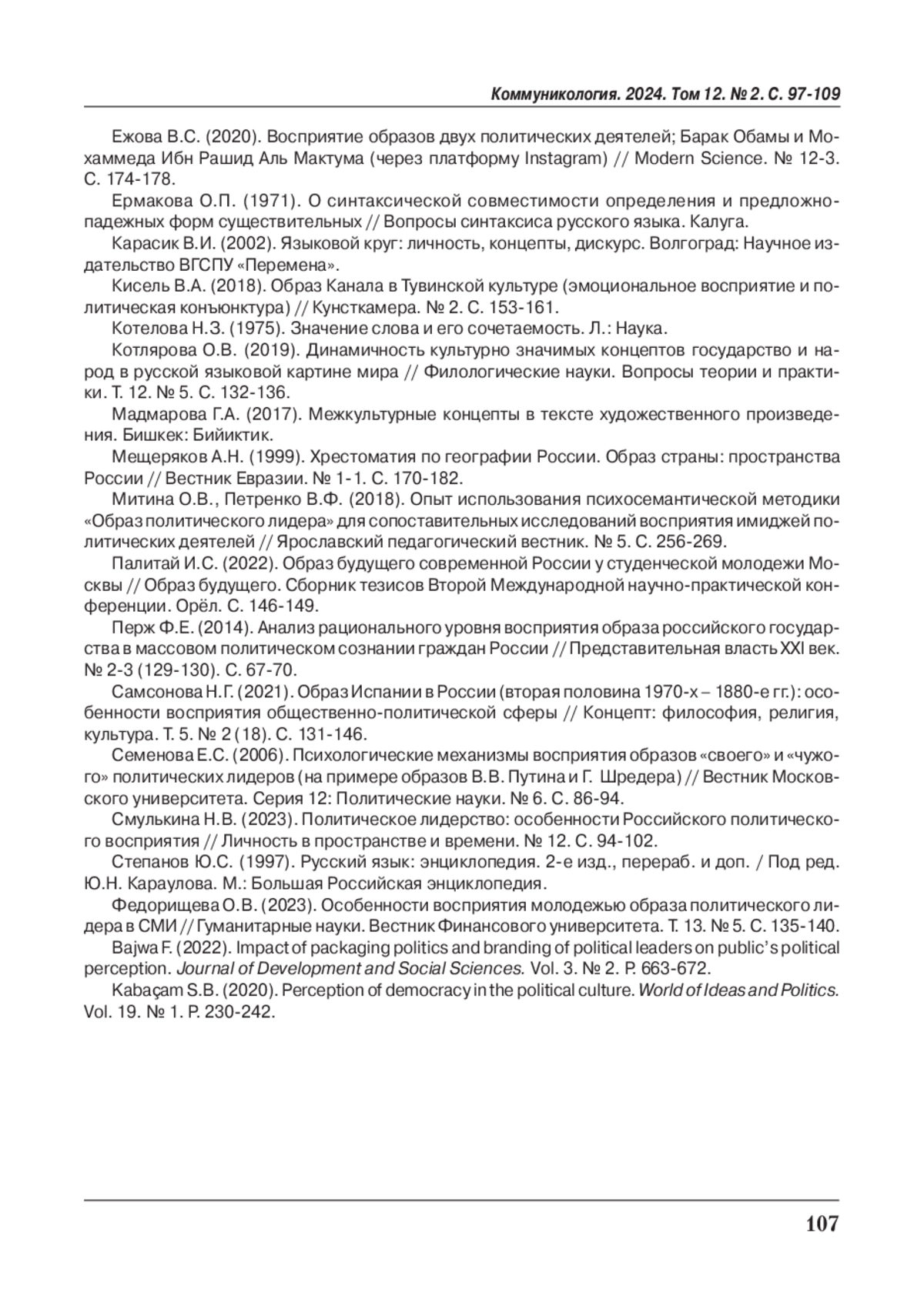 Коммуникология. 2024. Том 12. № 2. С. 97-109

Ежова В.С. (2020). Восприятие образов двух политических деятелей; Барак Обамы и Мохаммеда Ибн Рашид Аль Мактума (через платформу Instagram) // Modern Science. № 12-3. С. 174-178.

Ермакова О.П. (1971). О синтаксической совместимости определения и предложно-падежных форм существительных // Вопросы синтаксиса русского языка. Калуга.

Карасик В.И. (2002). Языковой круг: личность, концепты, дискурс. Волгоград: Научное издательство ВГСПУ «Перемена».

Кисель В.А. (2018). Образ Канала в Тувинской культуре (эмоциональное восприятие и политическая конъюнктура) // Кунсткамера. № 2. С. 153-161.

Котелова Н.З. (1975). Значение слова и его сочетаемость. Л.: Наука.

Котлярова О.В. (2019). Динамичность культурно значимых концептов государство и народ в русской языковой картине мира // Филологические науки. Вопросы теории и практики. Т. 12. № 5. С. 132-136.

Мадмарова Г.А. (2017). Межкультурные концепты в тексте художественного произведения. Бишкек: Бийиктик.

Мещеряков А.Н. (1999). Хрестоматия по географии России. Образ страны: пространства России // Вестник Евразии. № 1-1. С. 170-182.

Митина О.В., Петренко В.Ф. (2018). Опыт использования психосемантической методики «Образ политического лидера» для сопоставительных исследований восприятия имиджей политических деятелей // Ярославский педагогический вестник. № 5. С. 256-269.

Палитай И.С. (2022). Образ будущего современной России у студенческой молодежи Москвы // Образ будущего. Сборник тезисов Второй Международной научно-практической конференции. Орёл. С. 146-149.

Перж Ф.Е. (2014). Анализ рационального уровня восприятия образа российского государства в массовом политическом сознании граждан России // Представительная власть XXI век. № 2-3 (129-130). С. 67-70.

Самсонова Н.Г. (2021). Образ Испании в России (вторая половина 1970-х – 1880-е гг.): особенности восприятия общественно-политической сферы // Концепт: философия, религия, культура. Т. 5. № 2 (18). С. 131-146.

Семенова Е.С. (2006). Психологические механизмы восприятия образов «своего» и «чужого» политических лидеров (на примере образов В.В. Путина и Г. Шредера) // Вестник Московского университета. Серия 12: Политические науки. № 6. С. 86-94.

Смулькина Н.В. (2023). Политическое лидерство: особенности Российского политического восприятия // Личность в пространстве и времени. № 12. С. 94-102.

Степанов Ю.С. (1997). Русский язык: энциклопедия. 2-е изд., перераб. и доп. / Под ред. Ю.Н. Караулова. М.: Большая Российская энциклопедия.

Федорищева О.В. (2023). Особенности восприятия молодежью образа политического лидера в СМИ // Гуманитарные науки. Вестник Финансового университета. Т. 13. № 5. С. 135-140.

Bajwa F. (2022). Impact of packaging politics and branding of political leaders on public's political perception. Journal of Development and Social Sciences. Vol. 3. № 2. P. 663-672.

Kabaçam S.B. (2020). Perception of democracy in the political culture. World of Ideas and Politics. Vol. 19. № 1. P. 230-242.

107